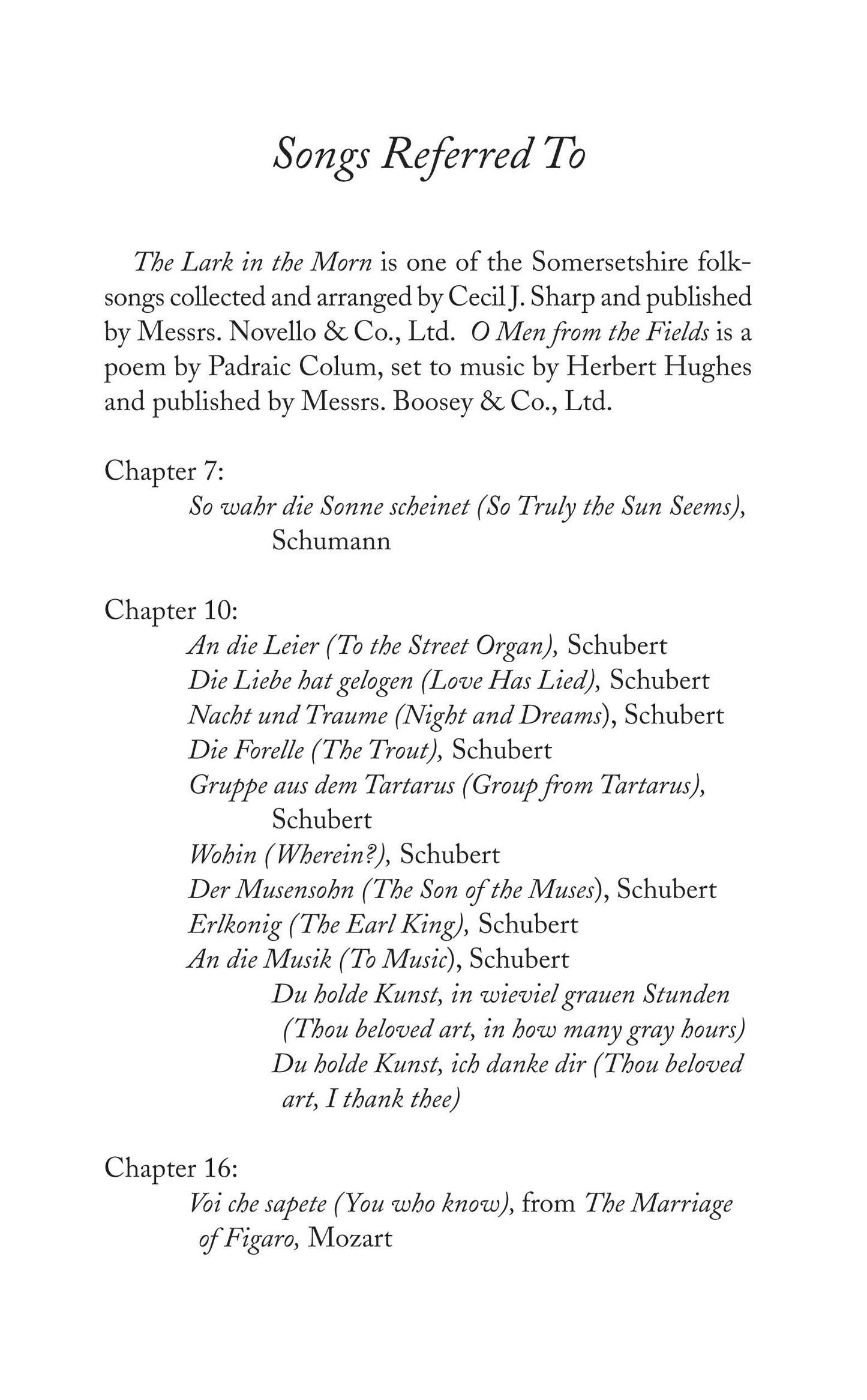 Songs Referred To

The Lark in the Morn is one of the Somersetshire folksongs collected and arranged by Cecil J. Sharp and published by Messrs. Novello & Co., Ltd. O Men from the Fields is a poem by Padraic Colum, set to music by Herbert Hughes and published by Messrs. Boosey & Co., Ltd.

Chapter 7:
So wahr die Sonne scheinet (So Truly the Sun Seems), Schumann

Chapter 10:
An die Leier (To the Street Organ), Schubert
Die Liebe hat gelogen (Love Has Lied), Schubert
Nacht und Traume (Night and Dreams), Schubert
Die Forelle (The Trout), Schubert
Gruppe aus dem Tartarus (Group from Tartarus), Schubert
Wohin (Wherein?), Schubert
Der Musensohn (The Son of the Muses), Schubert
Erlkonig (The Earl King), Schubert
An die Musik (To Music), Schubert
Du holde Kunst, in wieviel grauen Stunden (Thou beloved art, in how many gray hours)
Du holde Kunst, ich danke dir (Thou beloved art, I thank thee)

Chapter 16:
Voi che sapete (You who know), from The Marriage of Figaro, Mozart